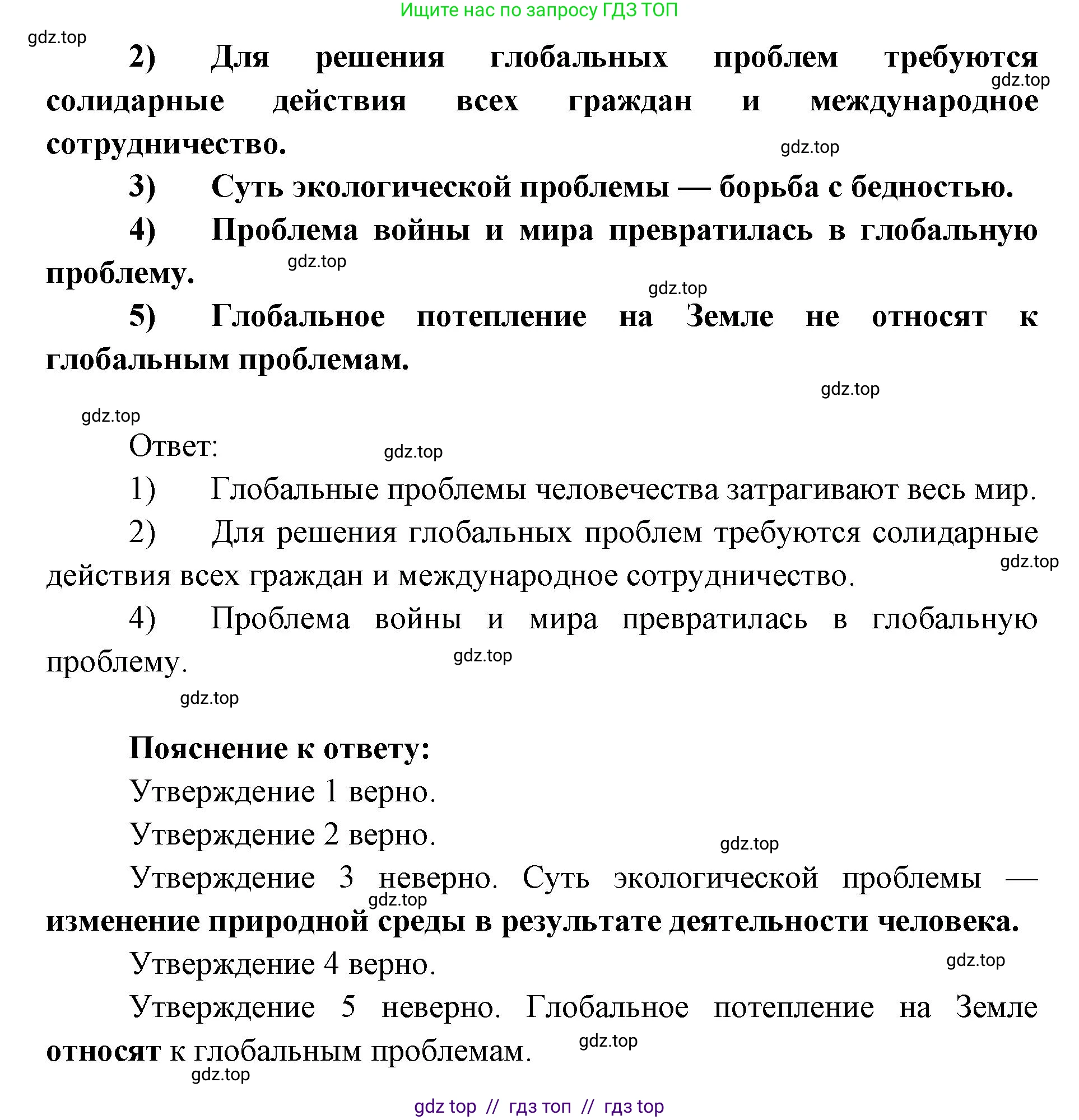 Ищите нас по запросу ГДЗ ТОП

gdz.top

2) Для решения глобальных проблем требуются солидарные действия всех граждан и международное сотрудничество.

gdz.top

gdz.top

3) Суть экологической проблемы — борьба с бедностью.

4) Проблема войны и мира превратилась в глобальную проблему.

gdz.top

gdz.top

5) Глобальное потепление на Земле не относят к глобальным проблемам.

gdz.top

gdz.top

Ответ:

gdz.top

1) Глобальные проблемы человечества затрагивают весь мир.

2) Для решения глобальных проблем требуются солидарные действия всех граждан и международное сотрудничество.

gdz.top

4) Проблема войны и мира превратилась в глобальную проблему.

gdz.top

gdz.top

Пояснение к ответу:

Утверждение 1 верно.

Утверждение 2 верно.

gdz.top

Утверждение 3 неверно. Суть экологической проблемы — изменение природной среды в результате деятельности человека.

gdz.top

Утверждение 4 верно.

gdz.top

Утверждение 5 неверно. Глобальное потепление на Земле относят к глобальным проблемам.

gdz.top

gdz.top

gdz top // гдз топ // гдз top